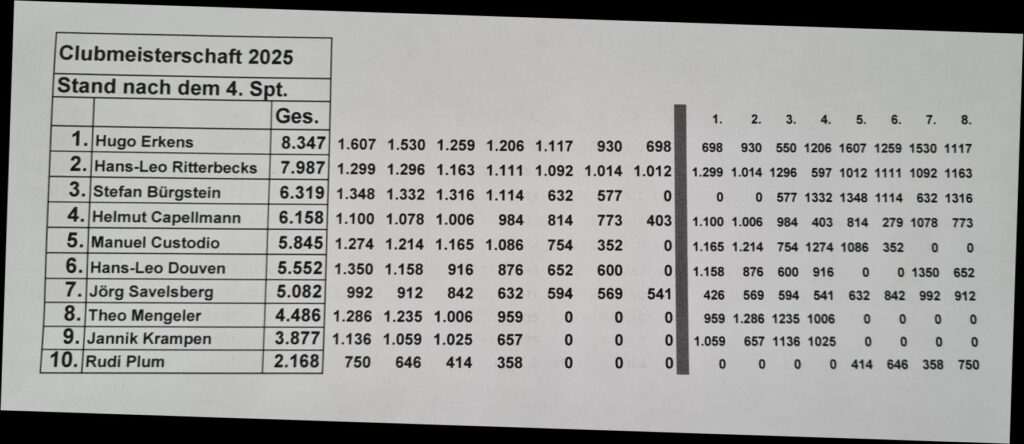 Clubmeisterschaft 2025

Stand nach dem 4. Spt.

|  |  | Ges. |  |  |  |  |  |  |  | 1. | 2. | 3. | 4. | 5. | 6. | 7. | 8. |
|---|---|---|---|---|---|---|---|---|---|---|---|---|---|---|---|---|---|
| 1. | Hugo Erkens | 8.347 | 1.607 | 1.530 | 1.259 | 1.206 | 1.117 | 930 | 698 | 698 | 930 | 550 | 1206 | 1607 | 1259 | 1530 | 1117 |
| 2. | Hans-Leo Ritterbecks | 7.987 | 1.299 | 1.296 | 1.163 | 1.111 | 1.092 | 1.014 | 1.012 | 1.299 | 1.014 | 1296 | 597 | 1012 | 1111 | 1092 | 1163 |
| 3. | Stefan Bürgstein | 6.319 | 1.348 | 1.332 | 1.316 | 1.114 | 632 | 577 | 0 | 0 | 0 | 577 | 1332 | 1348 | 1114 | 632 | 1316 |
| 4. | Helmut Capellmann | 6.158 | 1.100 | 1.078 | 1.006 | 984 | 814 | 773 | 403 | 1.100 | 1.006 | 984 | 403 | 814 | 279 | 1078 | 773 |
| 5. | Manuel Custodio | 5.845 | 1.274 | 1.214 | 1.165 | 1.086 | 754 | 352 | 0 | 1.165 | 1.214 | 754 | 1274 | 1086 | 352 | 0 | 0 |
| 6. | Hans-Leo Douven | 5.552 | 1.350 | 1.158 | 916 | 876 | 652 | 600 | 0 | 1.158 | 876 | 600 | 916 | 0 | 0 | 1350 | 652 |
| 7. | Jörg Savelsberg | 5.082 | 992 | 912 | 842 | 632 | 594 | 569 | 541 | 426 | 569 | 594 | 541 | 632 | 842 | 992 | 912 |
| 8. | Theo Mengeler | 4.486 | 1.286 | 1.235 | 1.006 | 959 | 0 | 0 | 0 | 959 | 1.286 | 1235 | 1006 | 0 | 0 | 0 | 0 |
| 9. | Jannik Krampen | 3.877 | 1.136 | 1.059 | 1.025 | 657 | 0 | 0 | 0 | 1.059 | 657 | 1136 | 1025 | 0 | 0 | 0 | 0 |
| 10. | Rudi Plum | 2.168 | 750 | 646 | 414 | 358 | 0 | 0 | 0 | 0 | 0 | 0 | 0 | 414 | 646 | 358 | 750 |